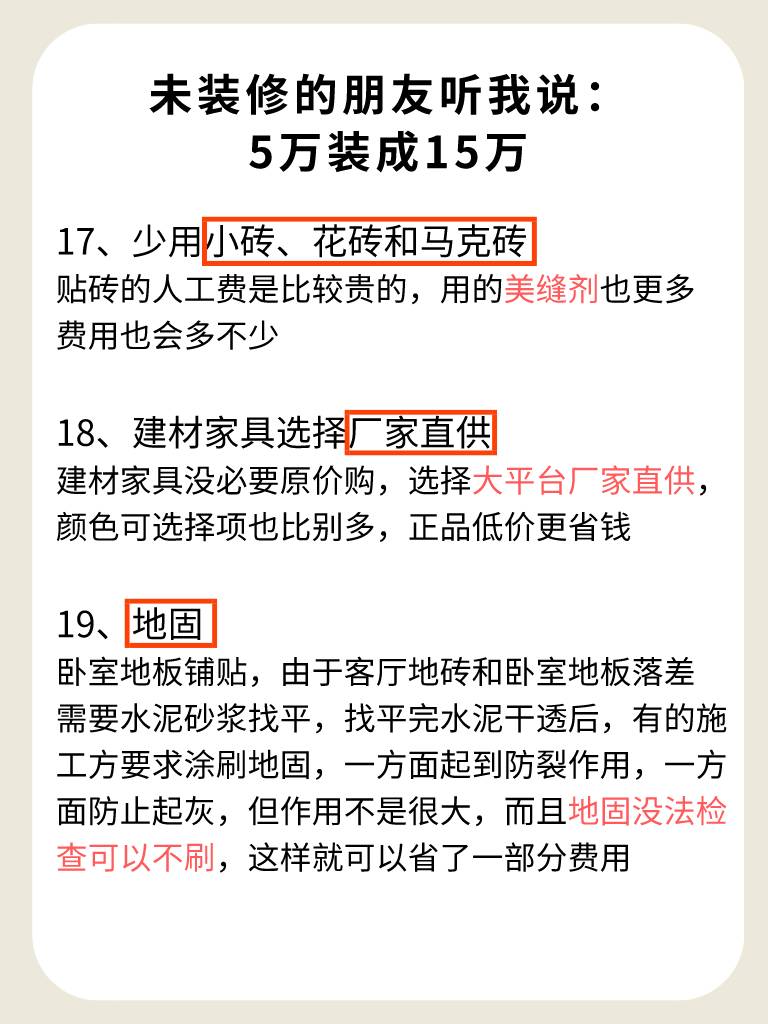 未装修的朋友听我说：
5万装成15万

17、少用小砖、花砖和马克砖
贴砖的人工费是比较贵的，用的美缝剂也更多费用也会多不少

18、建材家具选择厂家直供
建材家具没必要原价购，选择大平台厂家直供，颜色可选择项也比别多，正品低价更省钱

19、地固
卧室地板铺贴，由于客厅地砖和卧室地板落差需要水泥砂浆找平，找平完水泥干透后，有的施工方要求涂刷地固，一方面起到防裂作用，一方面防止起灰，但作用不是很大，而且地固没法检查可以不刷，这样就可以省了一部分费用